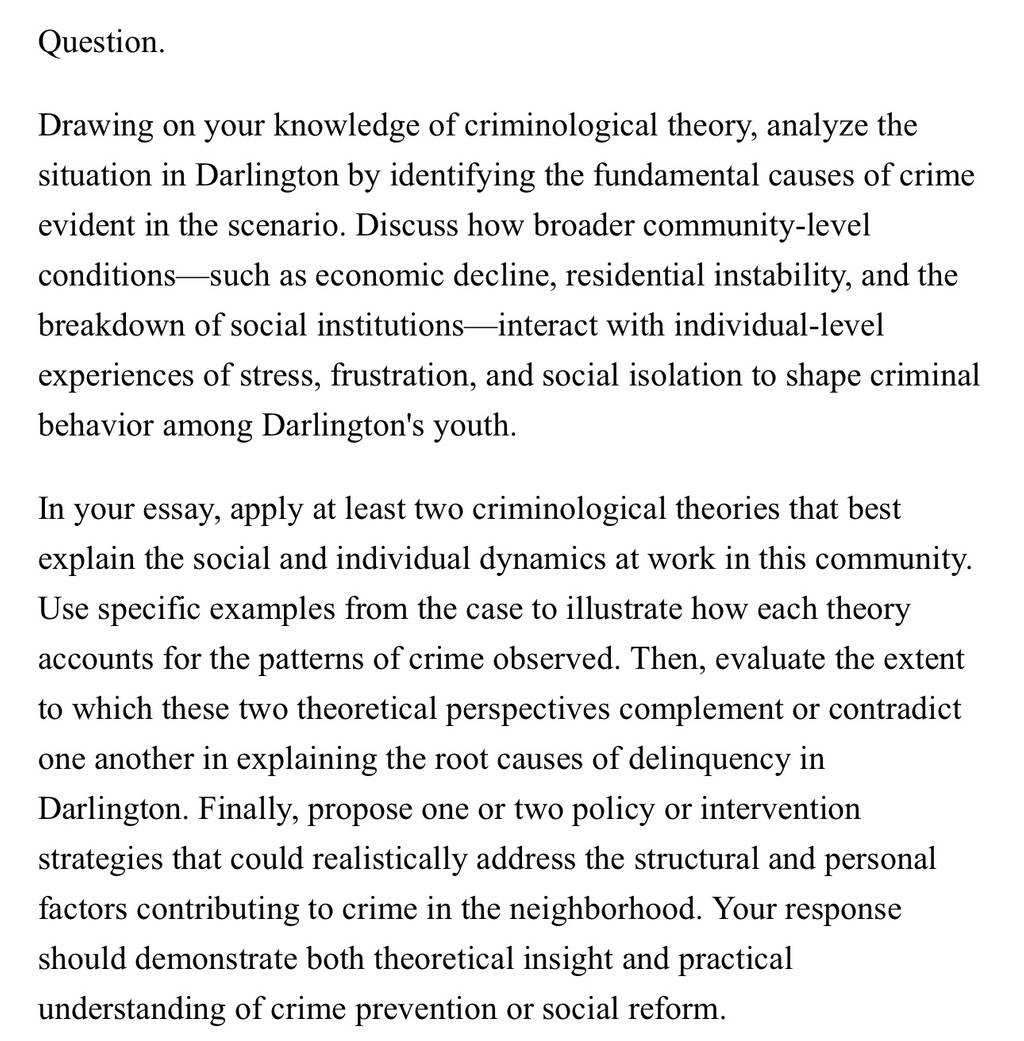 Question.

Drawing on your knowledge of criminological theory, analyze the situation in Darlington by identifying the fundamental causes of crime evident in the scenario. Discuss how broader community-level conditions—such as economic decline, residential instability, and the breakdown of social institutions—interact with individual-level experiences of stress, frustration, and social isolation to shape criminal behavior among Darlington's youth.

In your essay, apply at least two criminological theories that best explain the social and individual dynamics at work in this community. Use specific examples from the case to illustrate how each theory accounts for the patterns of crime observed. Then, evaluate the extent to which these two theoretical perspectives complement or contradict one another in explaining the root causes of delinquency in Darlington. Finally, propose one or two policy or intervention strategies that could realistically address the structural and personal factors contributing to crime in the neighborhood. Your response should demonstrate both theoretical insight and practical understanding of crime prevention or social reform.